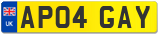 UK
AP04 GAY